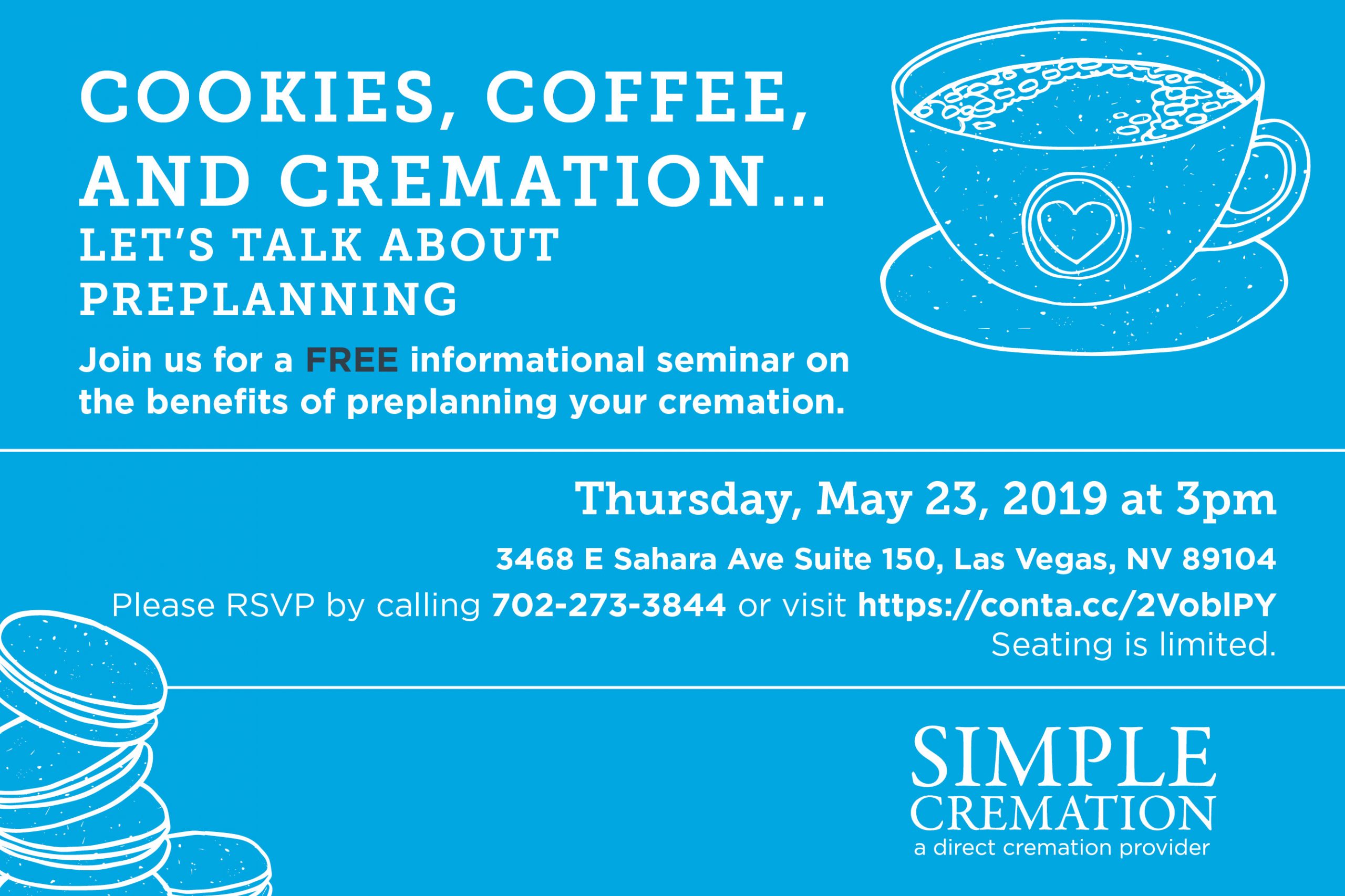 COOKIES, COFFEE, AND CREMATION…
LET'S TALK ABOUT PREPLANNING

Join us for a FREE informational seminar on the benefits of preplanning your cremation.

Thursday, May 23, 2019 at 3pm

3468 E Sahara Ave Suite 150, Las Vegas, NV 89104

Please RSVP by calling 702-273-3844 or visit https://conta.cc/2VoblPY
Seating is limited.

SIMPLE CREMATION
a direct cremation provider